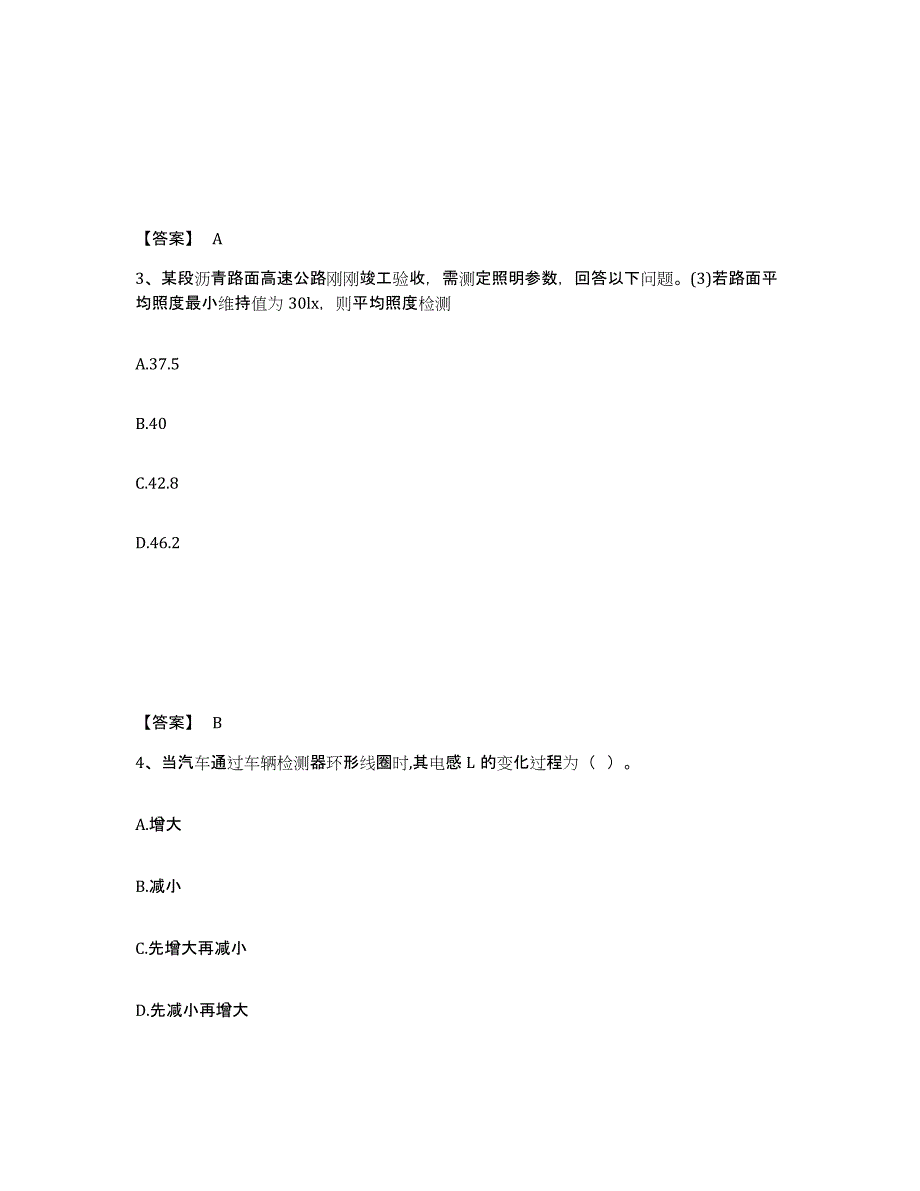 【答案】 A

3、某段沥青路面高速公路刚刚竣工验收，需测定照明参数，回答以下问题。(3)若路面平均照度最小维持值为 30lx，则平均照度检测

A.37.5

B.40

C.42.8

D.46.2

【答案】 B

4、当汽车通过车辆检测器环形线圈时,其电感 L 的变化过程为（ ）。

A.增大

B.减小

C.先增大再减小

D.先减小再增大